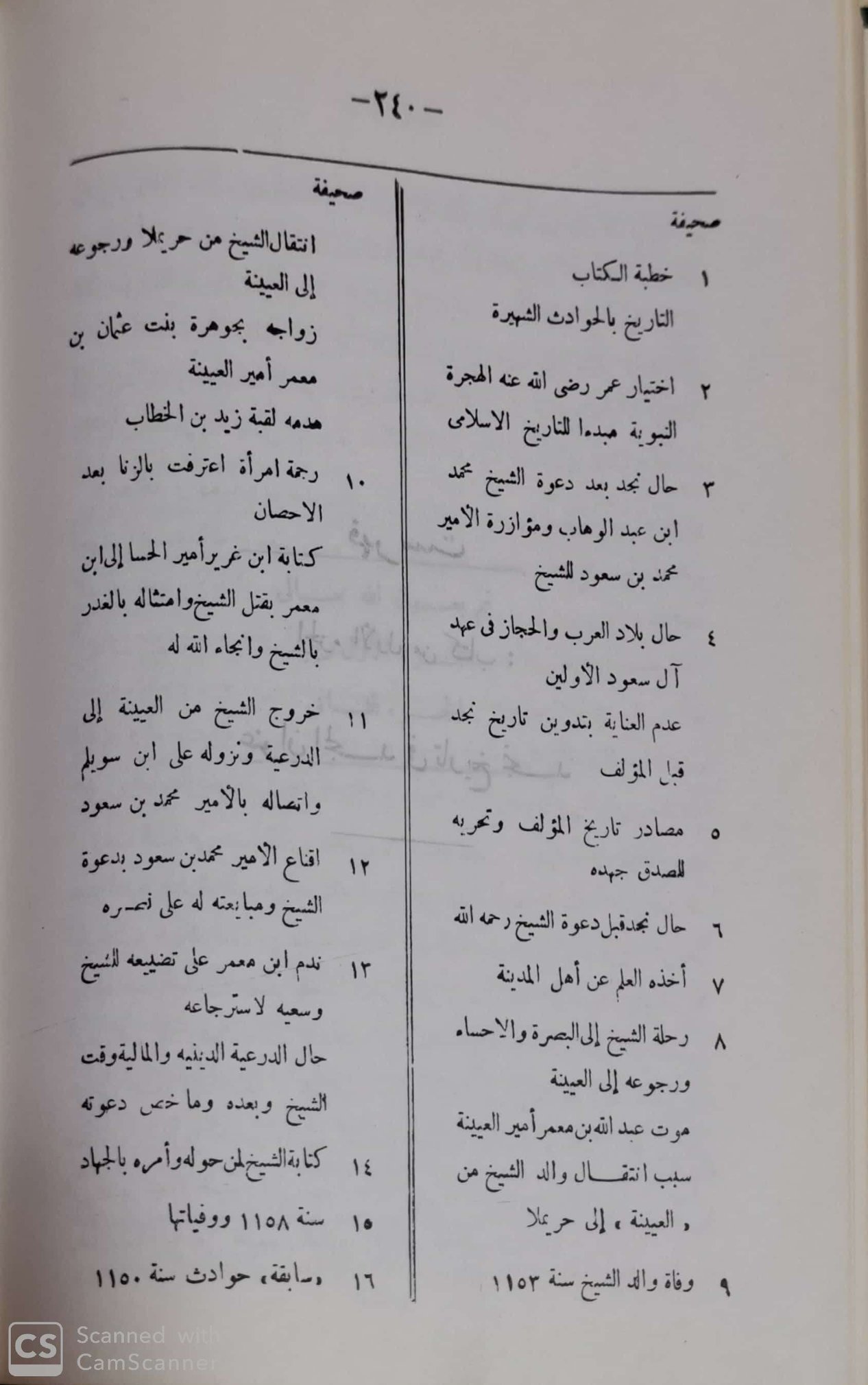 -٢٤٠-

صحيفة

١ خطبة الكتاب
التاريخ بالحوادث الشهيرة

٢ اختيار عمر رضى الله عنه الهجرة النبوية مبدءا للتاريخ الاسلامى

٣ حال نجد بعد دعوة الشيخ محمد ابن عبد الوهاب ومؤازرة الأمير محمد بن سعود للشيخ

٤ حال بلاد العرب والحجاز فى عهد آل سعود الأولين
عدم العناية بتدوين تاريخ نجد قبل المؤلف

٥ مصادر تاريخ المؤلف وتحريه للصدق جهده

٦ حال نجد قبل دعوة الشيخ رحمه الله

٧ أخذه العلم عن أهل المدينة

٨ رحلة الشيخ إلى البصرة والاحساء ورجوعه إلى العيينة
موت عبد الله بن معمر أمير العيينة
سبب انتقال والد الشيخ من «العيينة» إلى حريملا

٩ وفاة والد الشيخ سنة ١١٥٣

صحيفة

انتقال الشيخ من حريملا ورجوعه إلى العيينة
زواجه بجوهرة بنت عثمان بن معمر أمير العيينة
هدمه لقبة زيد بن الخطاب

١٠ رجمة امرأة اعترفت بالزنا بعد الاحصان
كتابة ابن غرير أمير الحسا إلى ابن معمر بقتل الشيخ وامتثاله بالغدر بالشيخ وانجاء الله له

١١ خروج الشيخ من العيينة إلى الدرعية ونزوله على ابن سويلم واتصاله بالأمير محمد بن سعود

١٢ اقناع الأمير محمد بن سعود بدعوة الشيخ ومبايعته له على نصره

١٣ ندم ابن معمر على تضييعه للشيخ وسعيه لاسترجاعه
حال الدرعية الدينيه والمالية وقت الشيخ وبعده وما خص دعوته

١٤ كتابة الشيخ لمن حوله وأمره بالجهاد

١٥ سنة ١١٥٨ ووفياتها

١٦ «سابقة» حوادث سنة ١١٥٠

CS Scanned with CamScanner